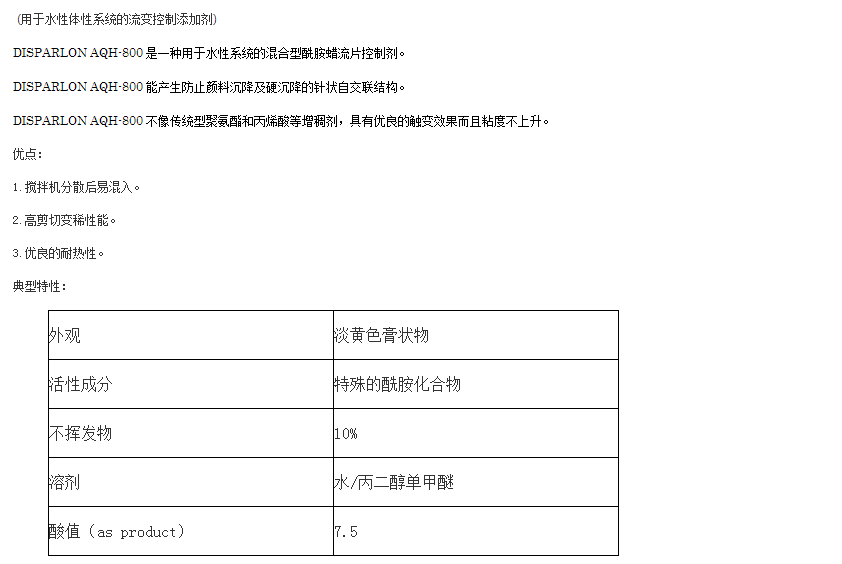 (用于水性体性系统的流变控制添加剂)

DISPARLON AQH-800是一种用于水性系统的混合型酰胺蜡流片控制剂。

DISPARLON AQH-800能产生防止颜料沉降及硬沉降的针状自交联结构。

DISPARLON AQH-800不像传统型聚氨酯和丙烯酸等增稠剂，具有优良的触变效果而且粘度不上升。

优点：

1.搅拌机分散后易混入。

2.高剪切变稀性能。

3.优良的耐热性。

典型特性：

| 外观 | 淡黄色膏状物 |
|---|---|
| 活性成分 | 特殊的酰胺化合物 |
| 不挥发物 | 10% |
| 溶剂 | 水/丙二醇单甲醚 |
| 酸值（as product) | 7.5 |